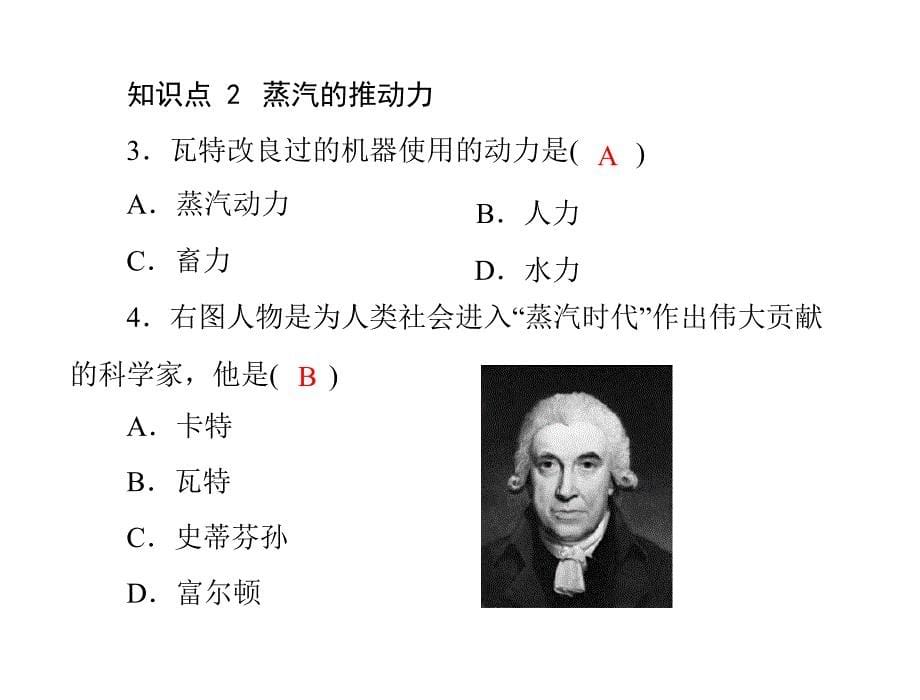 知识点 2 蒸汽的推动力

3．瓦特改良过的机器使用的动力是( A )

A．蒸汽动力

B．人力

C．畜力

D．水力

4．右图人物是为人类社会进入“蒸汽时代”作出伟大贡献的科学家，他是( B )

A．卡特

B．瓦特

C．史蒂芬孙

D．富尔顿